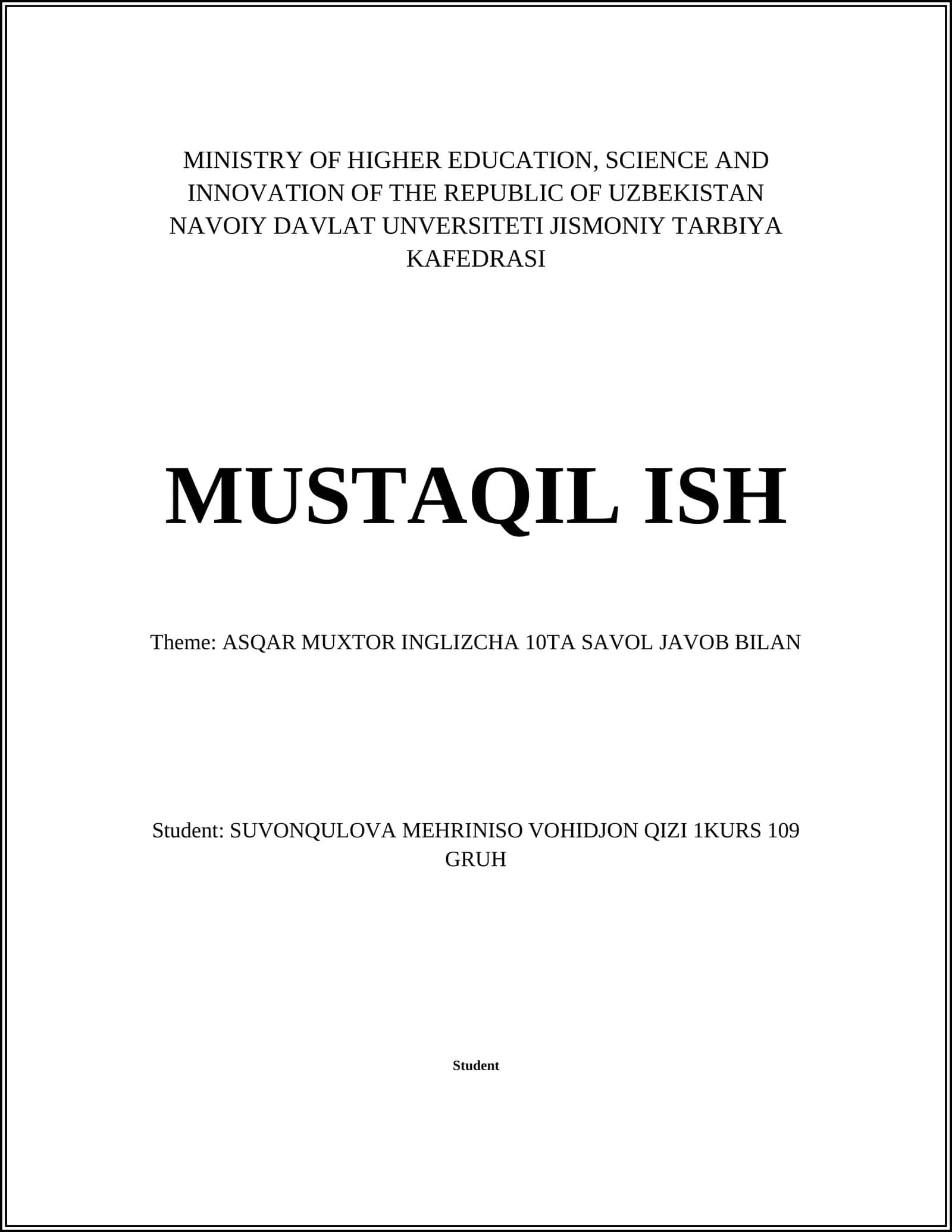 MINISTRY OF HIGHER EDUCATION, SCIENCE AND INNOVATION OF THE REPUBLIC OF UZBEKISTAN NAVOIY DAVLAT UNVERSITETI JISMONIY TARBIYA KAFEDRASI

MUSTAQIL ISH

Theme: ASQAR MUXTOR INGLIZCHA 10TA SAVOL JAVOB BILAN

Student: SUVONQULOVA MEHRINISO VOHIDJON QIZI 1KURS 109 GRUH

Student